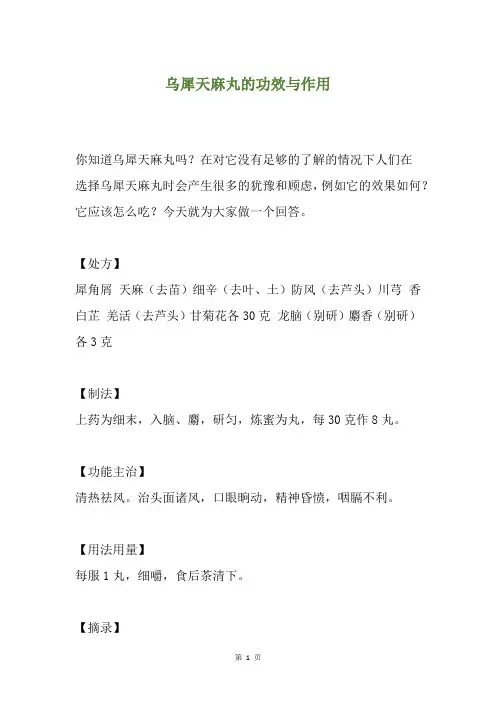 乌犀天麻丸的功效与作用

你知道乌犀天麻丸吗？在对它没有足够的了解的情况下人们在选择乌犀天麻丸时会产生很多的犹豫和顾虑，例如它的效果如何？它应该怎么吃？今天就为大家做一个回答。

【处方】
犀角屑 天麻（去苗）细辛（去叶、土）防风（去芦头）川芎 香白芷 羌活（去芦头）甘菊花各 30 克 龙脑（别研）麝香（别研）各 3 克

【制法】
上药为细末，入脑、麝，研匀，炼蜜为丸，每 30 克作 8 丸。

【功能主治】
清热祛风。治头面诸风，口眼瞤动，精神昏愦，咽膈不利。

【用法用量】
每服 1 丸，细嚼，食后茶清下。

【摘录】

第 1 页